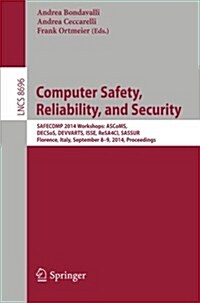 Andrea Bondavalli
Andrea Ceccarelli
Frank Ortmeier (Eds.)

LNCS 8696

Computer Safety, Reliability, and Security

SAFECOMP 2014 Workshops: ASCoMS, DECSoS, DEVVARTS, ISSE, ReSA4CI, SASSUR
Florence, Italy, September 8–9, 2014, Proceedings

Springer